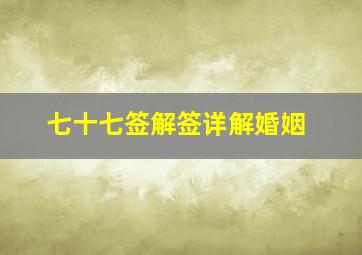 七十七签解签详解婚姻